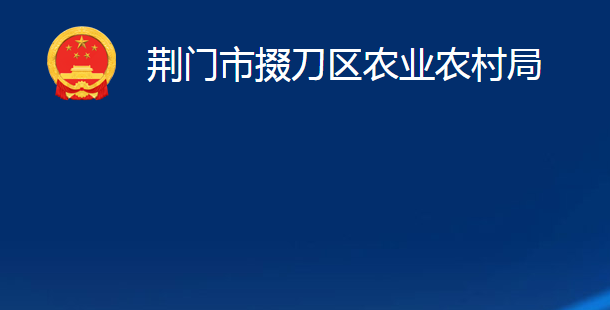 荆门市掇刀区农业农村局